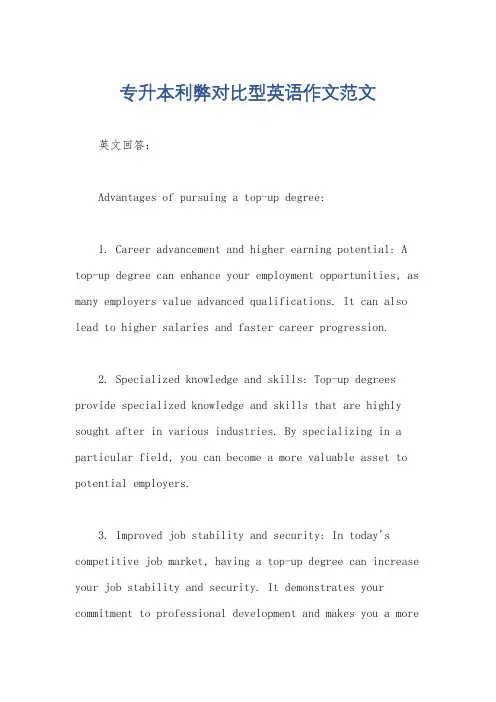 专升本利弊对比型英语作文范文

英文回答：

Advantages of pursuing a top-up degree:

1. Career advancement and higher earning potential: A top-up degree can enhance your employment opportunities, as many employers value advanced qualifications. It can also lead to higher salaries and faster career progression.

2. Specialized knowledge and skills: Top-up degrees provide specialized knowledge and skills that are highly sought after in various industries. By specializing in a particular field, you can become a more valuable asset to potential employers.

3. Improved job stability and security: In today's competitive job market, having a top-up degree can increase your job stability and security. It demonstrates your commitment to professional development and makes you a more